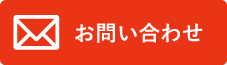 お問い合わせ